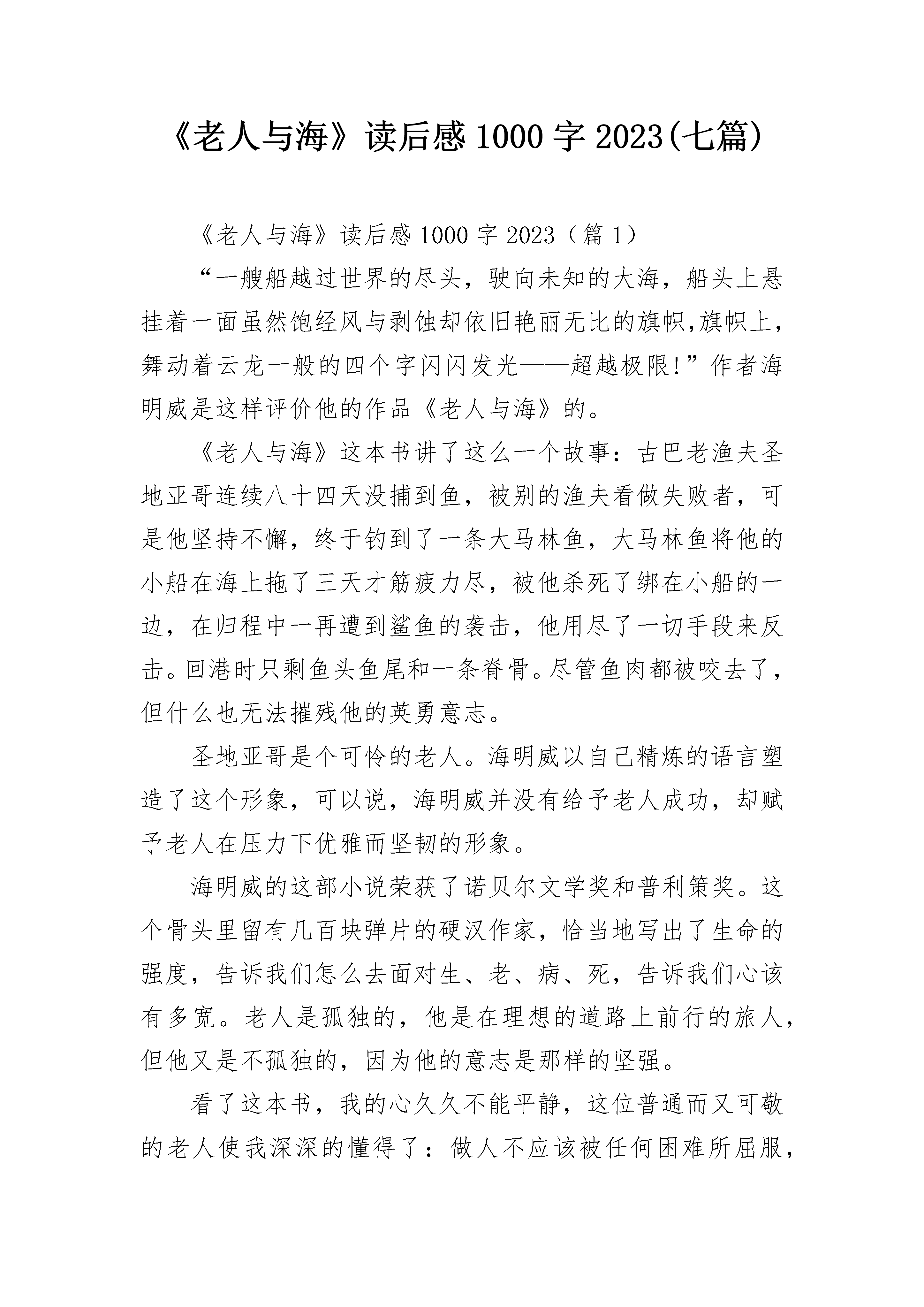 《老人与海》读后感1000字2023(七篇)

《老人与海》读后感1000字2023（篇1）

“一艘船越过世界的尽头，驶向未知的大海，船头上悬挂着一面虽然饱经风与剥蚀却依旧艳丽无比的旗帜,旗帜上，舞动着云龙一般的四个字闪闪发光——超越极限!”作者海明威是这样评价他的作品《老人与海》的。

《老人与海》这本书讲了这么一个故事：古巴老渔夫圣地亚哥连续八十四天没捕到鱼，被别的渔夫看做失败者，可是他坚持不懈，终于钓到了一条大马林鱼，大马林鱼将他的小船在海上拖了三天才筋疲力尽，被他杀死了绑在小船的一边，在归程中一再遭到鲨鱼的袭击，他用尽了一切手段来反击。回港时只剩鱼头鱼尾和一条脊骨。尽管鱼肉都被咬去了，但什么也无法摧残他的英勇意志。

圣地亚哥是个可怜的老人。海明威以自己精炼的语言塑造了这个形象，可以说，海明威并没有给予老人成功，却赋予老人在压力下优雅而坚韧的形象。

海明威的这部小说荣获了诺贝尔文学奖和普利策奖。这个骨头里留有几百块弹片的硬汉作家，恰当地写出了生命的强度，告诉我们怎么去面对生、老、病、死，告诉我们心该有多宽。老人是孤独的，他是在理想的道路上前行的旅人，但他又是不孤独的，因为他的意志是那样的坚强。

看了这本书，我的心久久不能平静，这位普通而又可敬的老人使我深深的懂得了：做人不应该被任何困难所屈服，